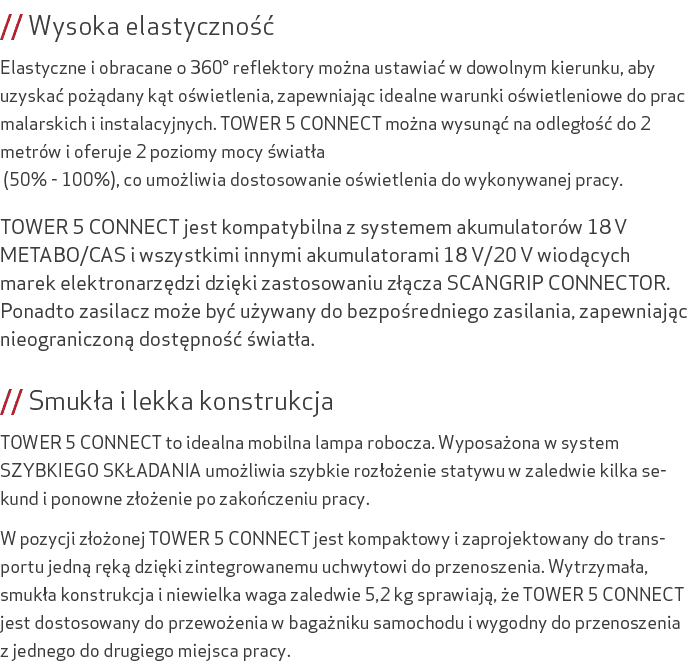 // Wysoka elastyczność

Elastyczne i obracane o 360° reflektory można ustawiać w dowolnym kierunku, aby uzyskać pożądany kąt oświetlenia, zapewniając idealne warunki oświetleniowe do prac malarskich i instalacyjnych. TOWER 5 CONNECT można wysunąć na odległość do 2 metrów i oferuje 2 poziomy mocy światła
(50% - 100%), co umożliwia dostosowanie oświetlenia do wykonywanej pracy.

TOWER 5 CONNECT jest kompatybilna z systemem akumulatorów 18 V METABO/CAS i wszystkimi innymi akumulatorami 18 V/20 V wiodących marek elektronarzędzi dzięki zastosowaniu złącza SCANGRIP CONNECTOR. Ponadto zasilacz może być używany do bezpośredniego zasilania, zapewniając nieograniczoną dostępność światła.

// Smukła i lekka konstrukcja

TOWER 5 CONNECT to idealna mobilna lampa robocza. Wyposażona w system SZYBKIEGO SKŁADANIA umożliwia szybkie rozłożenie statywu w zaledwie kilka sekund i ponowne złożenie po zakończeniu pracy.

W pozycji złożonej TOWER 5 CONNECT jest kompaktowy i zaprojektowany do transportu jedną ręką dzięki zintegrowanemu uchwytowi do przenoszenia. Wytrzymała, smukła konstrukcja i niewielka waga zaledwie 5,2 kg sprawiają, że TOWER 5 CONNECT jest dostosowany do przewożenia w bagażniku samochodu i wygodny do przenoszenia z jednego do drugiego miejsca pracy.